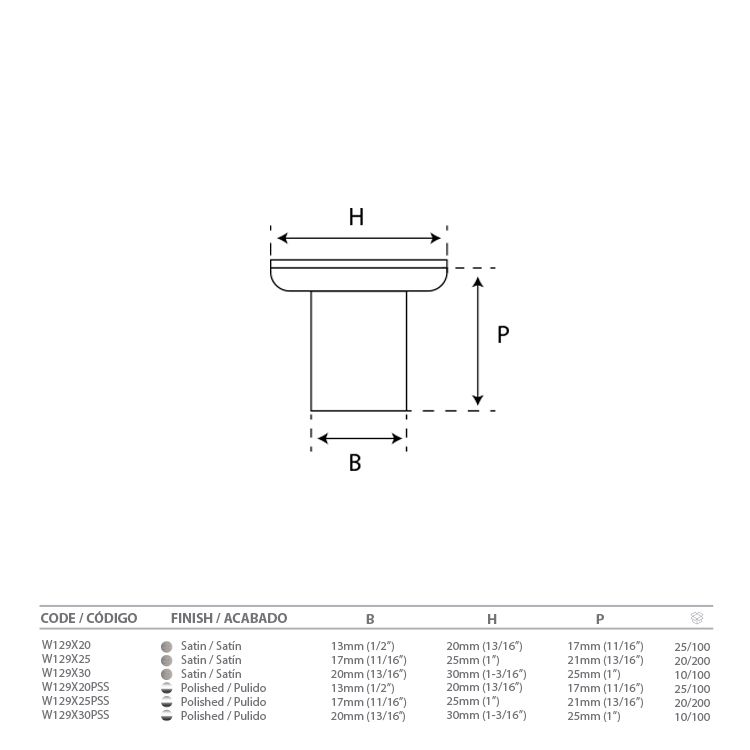 H

P

B

| CODE / CÓDIGO | FINISH / ACABADO | B | H | P | |
|---|---|---|---|---|---|
| W129X20 | Satin / Satín | 13mm (1/2") | 20mm (13/16") | 17mm (11/16") | 25/100 |
| W129X25 | Satin / Satín | 17mm (11/16") | 25mm (1") | 21mm (13/16") | 20/200 |
| W129X30 | Satin / Satín | 20mm (13/16") | 30mm (1-3/16") | 25mm (1") | 10/100 |
| W129X20PSS | Polished / Pulido | 13mm (1/2") | 20mm (13/16") | 17mm (11/16") | 25/100 |
| W129X25PSS | Polished / Pulido | 17mm (11/16") | 25mm (1") | 21mm (13/16") | 20/200 |
| W129X30PSS | Polished / Pulido | 20mm (13/16") | 30mm (1-3/16") | 25mm (1") | 10/100 |